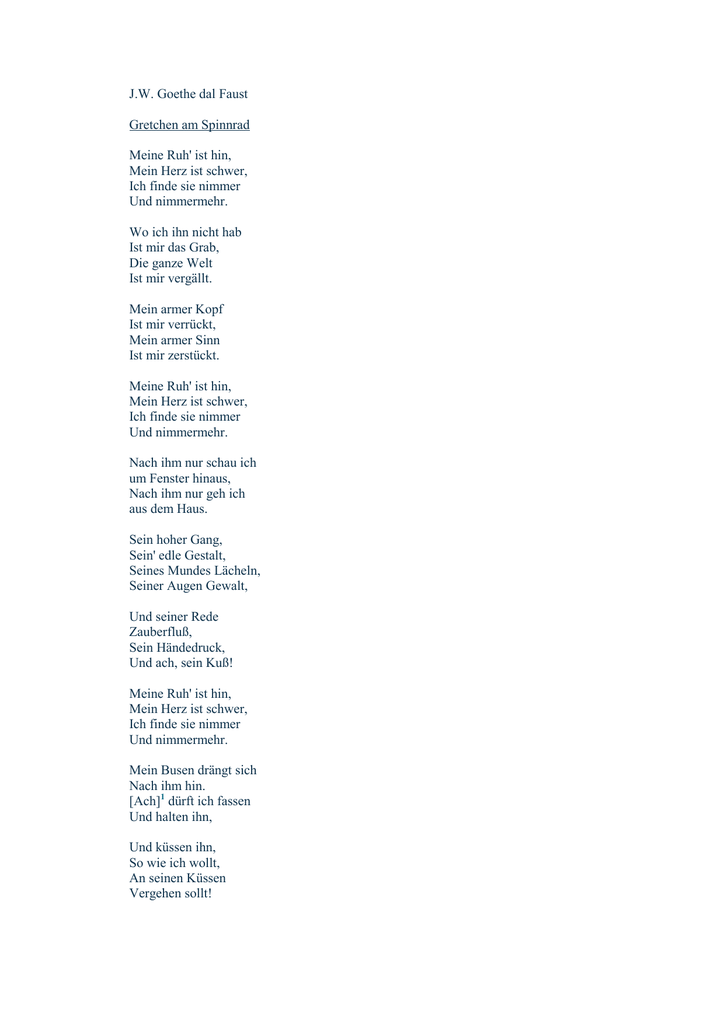 J.W. Goethe dal Faust

Gretchen am Spinnrad

Meine Ruh' ist hin,
Mein Herz ist schwer,
Ich finde sie nimmer
Und nimmermehr.

Wo ich ihn nicht hab
Ist mir das Grab,
Die ganze Welt
Ist mir vergällt.

Mein armer Kopf
Ist mir verrückt,
Mein armer Sinn
Ist mir zerstückt.

Meine Ruh' ist hin,
Mein Herz ist schwer,
Ich finde sie nimmer
Und nimmermehr.

Nach ihm nur schau ich
um Fenster hinaus,
Nach ihm nur geh ich
aus dem Haus.

Sein hoher Gang,
Sein' edle Gestalt,
Seines Mundes Lächeln,
Seiner Augen Gewalt,

Und seiner Rede
Zauberfluß,
Sein Händedruck,
Und ach, sein Kuß!

Meine Ruh' ist hin,
Mein Herz ist schwer,
Ich finde sie nimmer
Und nimmermehr.

Mein Busen drängt sich
Nach ihm hin.
[Ach]$^1$ dürft ich fassen
Und halten ihn,

Und küssen ihn,
So wie ich wollt,
An seinen Küssen
Vergehen sollt!